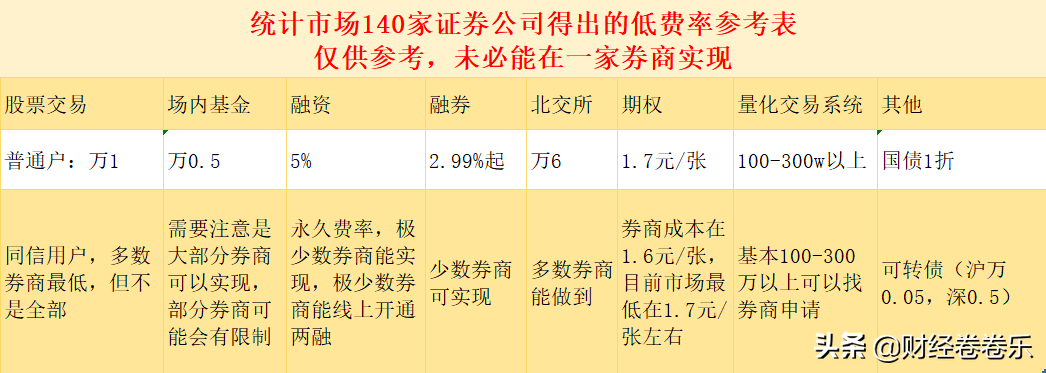 统计市场140家证券公司得出的低费率参考表
仅供参考，未必能在一家券商实现

| 股票交易 | 场内基金 | 融资 | 融券 | 北交所 | 期权 | 量化交易系统 | 其他 |
|---|---|---|---|---|---|---|---|
| 普通户：万1 | 万0.5 | 5% | 2.99%起 | 万6 | 1.7元/张 | 100-300w以上 | 国债1折 |
| 同信用户，多数券商最低，但不是全部 | 需要注意是大部分券商可以实现，部分券商可能会有限制 | 永久费率，极少数券商能实现，极少数券商能线上开通两融 | 少数券商可实现 | 多数券商能做到 | 券商成本在1.6元/张，目前市场最低在1.7元/张左右 | 基本100-300万以上可以找券商申请 | 可转债（沪万0.05，深0.5） |

头条 @财经卷卷乐